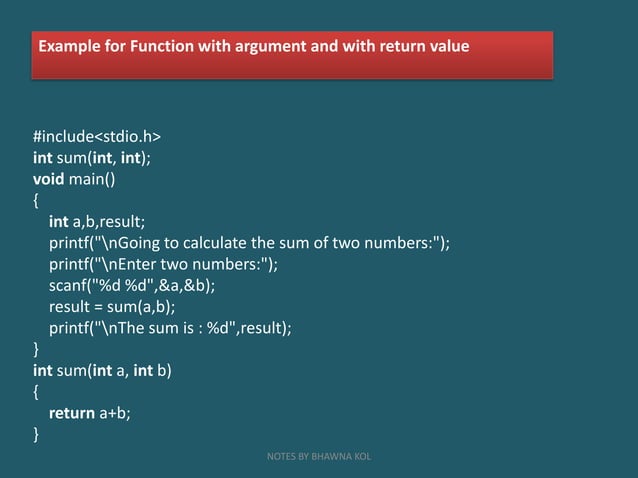 Example for Function with argument and with return value

#include<stdio.h>
int sum(int, int);
void main()
{
int a,b,result;
printf("\nGoing to calculate the sum of two numbers:");
printf("\nEnter two numbers:");
scanf("%d %d",&a,&b);
result = sum(a,b);
printf("\nThe sum is : %d",result);
}
int sum(int a, int b)
{
return a+b;
}

NOTES BY BHAWNA KOL